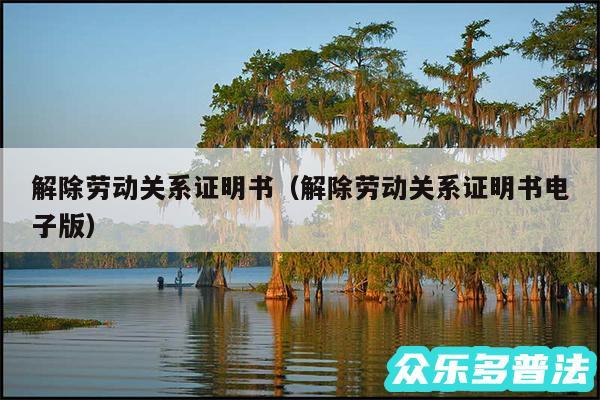 解除劳动关系证明书（解除劳动关系证明书电子版）

众乐多普法